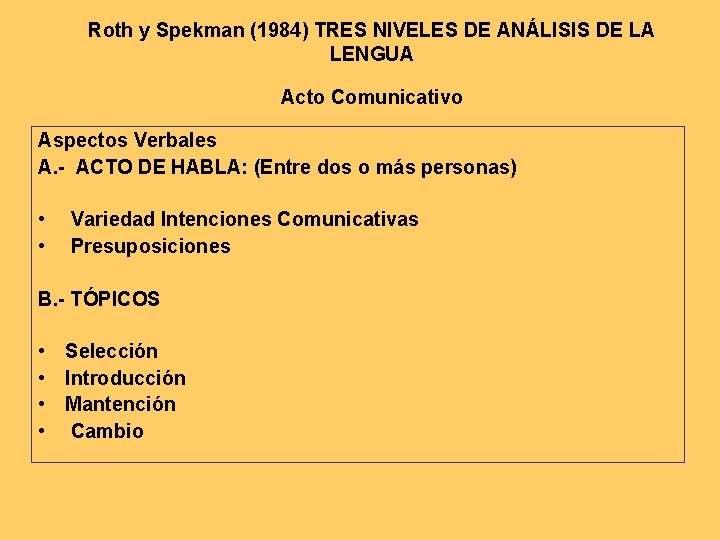 Roth y Spekman (1984) TRES NIVELES DE ANÁLISIS DE LA LENGUA

Acto Comunicativo

Aspectos Verbales
A.- ACTO DE HABLA: (Entre dos o más personas)

• Variedad Intenciones Comunicativas
• Presuposiciones

B.- TÓPICOS

• Selección
• Introducción
• Mantención
• Cambio